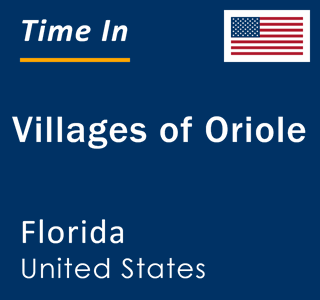 Time In

Villages of Oriole

Florida
United States